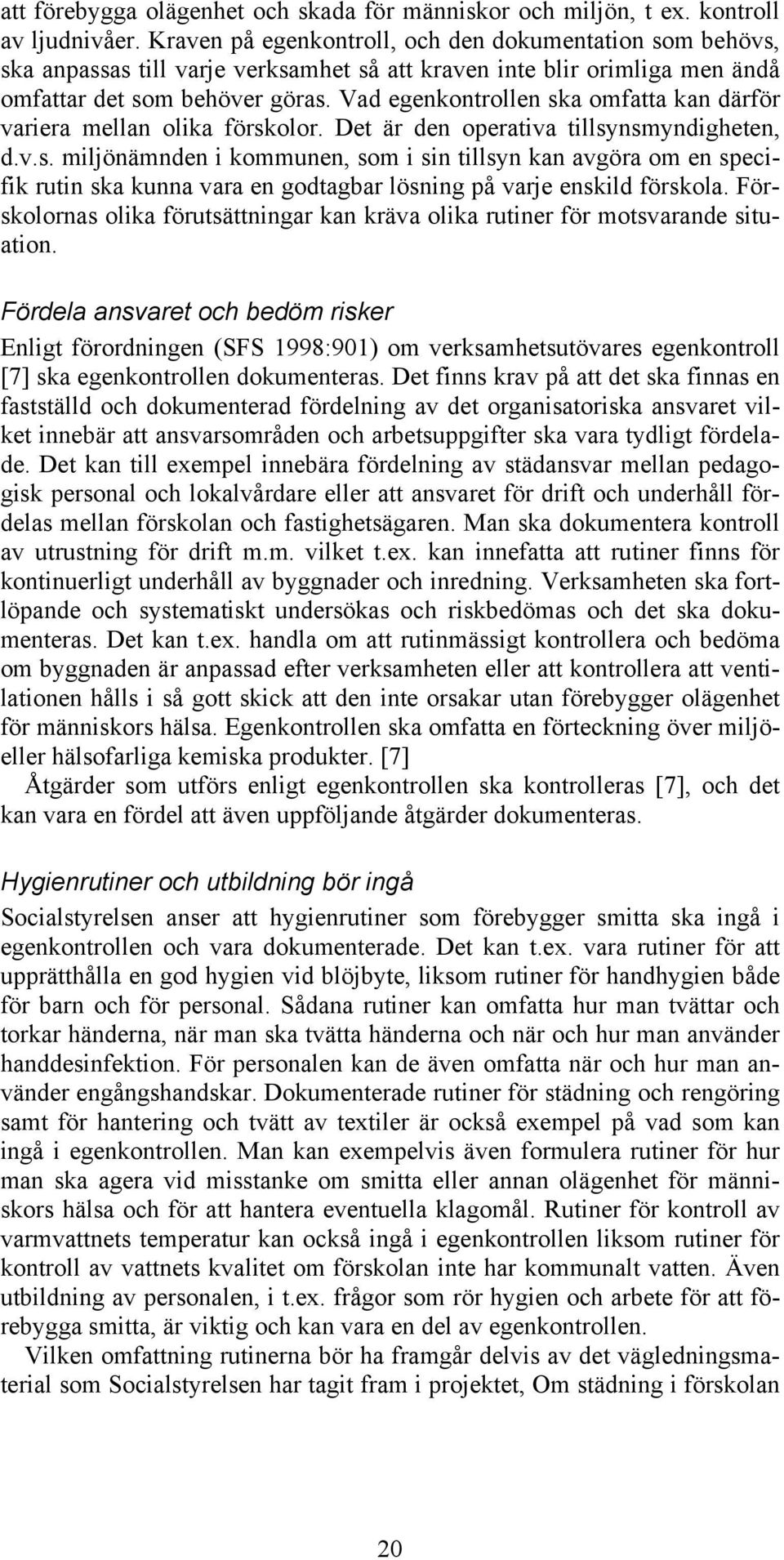 att förebygga olägenhet och skada för människor och miljön, t ex. kontroll av ljudnivåer. Kraven på egenkontroll, och den dokumentation som behövs, ska anpassas till varje verksamhet så att kraven inte blir orimliga men ändå omfattar det som behöver göras. Vad egenkontrollen ska omfatta kan därför variera mellan olika förskolor. Det är den operativa tillsynsmyndigheten, d.v.s. miljönämnden i kommunen, som i sin tillsyn kan avgöra om en specifik rutin ska kunna vara en godtagbar lösning på varje enskild förskola. Förskolornas olika förutsättningar kan kräva olika rutiner för motsvarande situation.

Fördela ansvaret och bedöm risker

Enligt förordningen (SFS 1998:901) om verksamhetsutövares egenkontroll [7] ska egenkontrollen dokumenteras. Det finns krav på att det ska finnas en fastställd och dokumenterad fördelning av det organisatoriska ansvaret vilket innebär att ansvarsområden och arbetsuppgifter ska vara tydligt fördelade. Det kan till exempel innebära fördelning av städansvar mellan pedagogisk personal och lokalvårdare eller att ansvaret för drift och underhåll fördelas mellan förskolan och fastighetsägaren. Man ska dokumentera kontroll av utrustning för drift m.m. vilket t.ex. kan innefatta att rutiner finns för kontinuerligt underhåll av byggnader och inredning. Verksamheten ska fortlöpande och systematiskt undersökas och riskbedömas och det ska dokumenteras. Det kan t.ex. handla om att rutinmässigt kontrollera och bedöma om byggnaden är anpassad efter verksamheten eller att kontrollera att ventilationen hålls i så gott skick att den inte orsakar utan förebygger olägenhet för människors hälsa. Egenkontrollen ska omfatta en förteckning över miljö- eller hälsofarliga kemiska produkter. [7]

Åtgärder som utförs enligt egenkontrollen ska kontrolleras [7], och det kan vara en fördel att även uppföljande åtgärder dokumenteras.

Hygienrutiner och utbildning bör ingå

Socialstyrelsen anser att hygienrutiner som förebygger smitta ska ingå i egenkontrollen och vara dokumenterade. Det kan t.ex. vara rutiner för att upprätthålla en god hygien vid blöjbyte, liksom rutiner för handhygien både för barn och för personal. Sådana rutiner kan omfatta hur man tvättar och torkar händerna, när man ska tvätta händerna och när och hur man använder handdesinfektion. För personalen kan de även omfatta när och hur man använder engångshandskar. Dokumenterade rutiner för städning och rengöring samt för hantering och tvätt av textiler är också exempel på vad som kan ingå i egenkontrollen. Man kan exempelvis även formulera rutiner för hur man ska agera vid misstanke om smitta eller annan olägenhet för människors hälsa och för att hantera eventuella klagomål. Rutiner för kontroll av varmvattnets temperatur kan också ingå i egenkontrollen liksom rutiner för kontroll av vattnets kvalitet om förskolan inte har kommunalt vatten. Även utbildning av personalen, i t.ex. frågor som rör hygien och arbete för att förebygga smitta, är viktig och kan vara en del av egenkontrollen.

Vilken omfattning rutinerna bör ha framgår delvis av det vägledningsmaterial som Socialstyrelsen har tagit fram i projektet, Om städning i förskolan

20